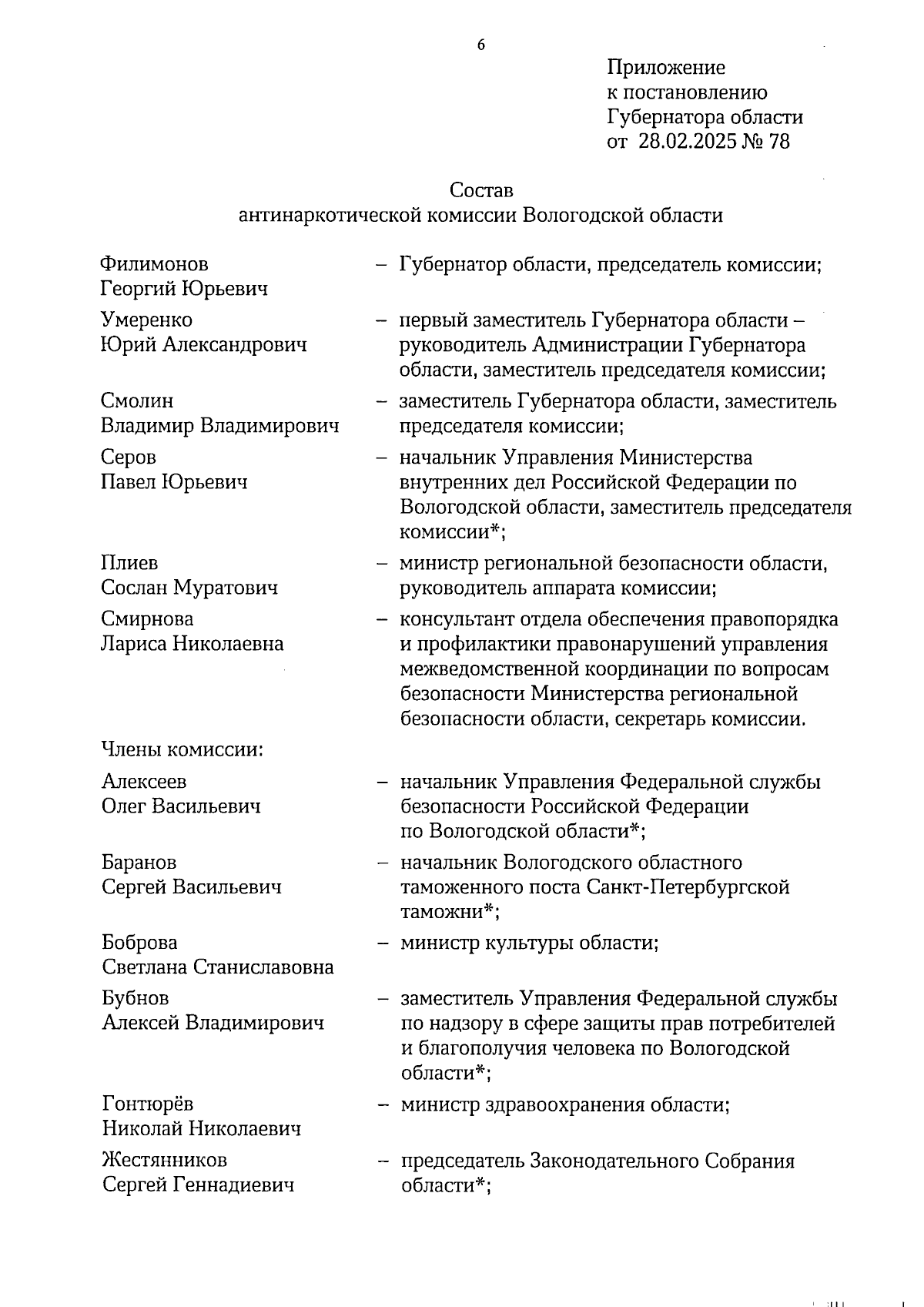 6

Приложение к постановлению Губернатора области от 28.02.2025 № 78

Состав антинаркотической комиссии Вологодской области

Филимонов Георгий Юрьевич – Губернатор области, председатель комиссии;

Умеренко Юрий Александрович – первый заместитель Губернатора области – руководитель Администрации Губернатора области, заместитель председателя комиссии;

Смолин Владимир Владимирович – заместитель Губернатора области, заместитель председателя комиссии;

Серов Павел Юрьевич – начальник Управления Министерства внутренних дел Российской Федерации по Вологодской области, заместитель председателя комиссии*;

Плиев Сослан Муратович – министр региональной безопасности области, руководитель аппарата комиссии;

Смирнова Лариса Николаевна – консультант отдела обеспечения правопорядка и профилактики правонарушений управления межведомственной координации по вопросам безопасности Министерства региональной безопасности области, секретарь комиссии.

Члены комиссии:

Алексеев Олег Васильевич – начальник Управления Федеральной службы безопасности Российской Федерации по Вологодской области*;

Баранов Сергей Васильевич – начальник Вологодского областного таможенного поста Санкт-Петербургской таможни*;

Боброва Светлана Станиславовна – министр культуры области;

Бубнов Алексей Владимирович – заместитель Управления Федеральной службы по надзору в сфере защиты прав потребителей и благополучия человека по Вологодской области*;

Гонтюрёв Николай Николаевич – министр здравоохранения области;

Жестянников Сергей Геннадиевич – председатель Законодательного Собрания области*;